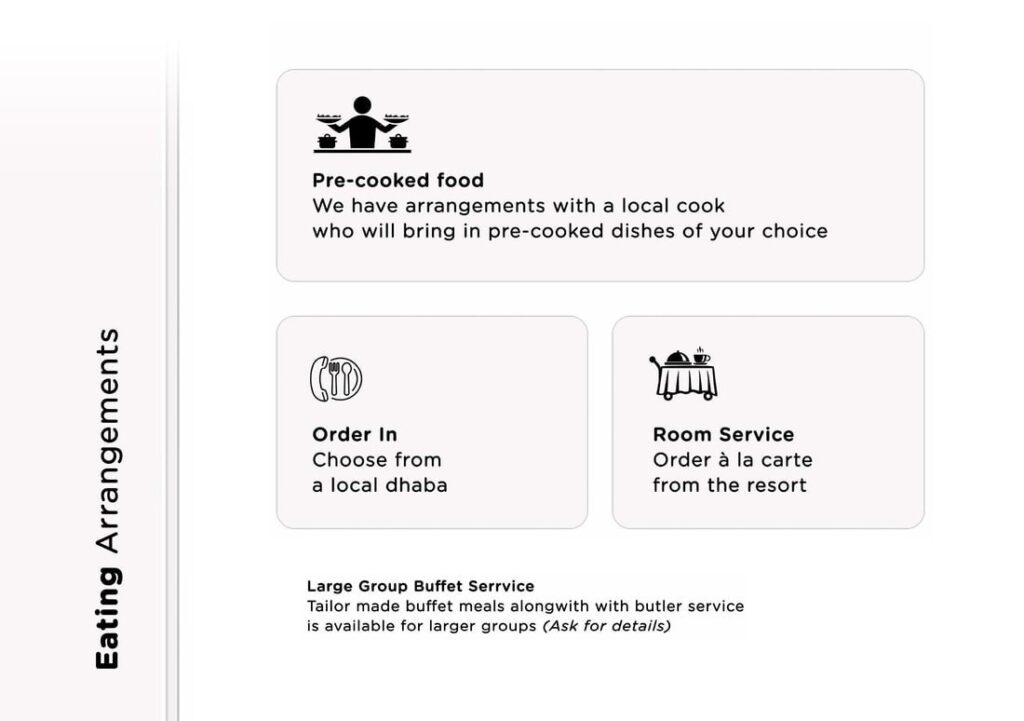 Eating Arrangements

Pre-cooked food
We have arrangements with a local cook who will bring in pre-cooked dishes of your choice

Order In
Choose from a local dhaba

Room Service
Order à la carte from the resort

Large Group Buffet Serrvice
Tailor made buffet meals alongwith with butler service is available for larger groups (Ask for details)